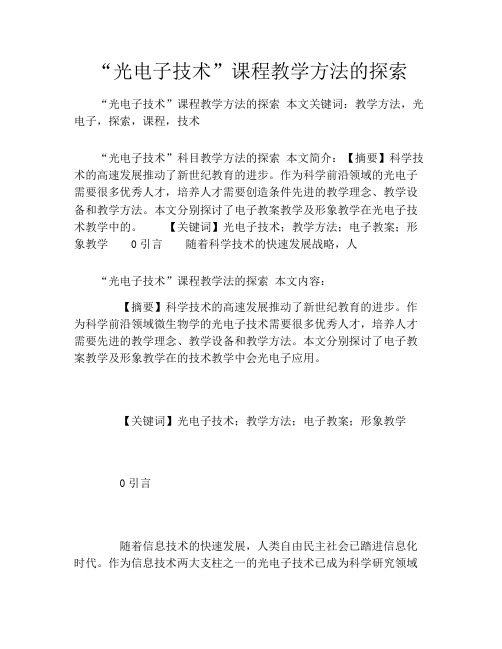 “光电子技术”课程教学方法的探索

“光电子技术”课程教学方法的探索 本文关键词：教学方法，光电子，探索，课程，技术

“光电子技术”科目教学方法的探索 本文简介：【摘要】科学技术的高速发展推动了新世纪教育的进步。作为科学前沿领域的光电子需要很多优秀人才，培养人才需要创造条件先进的教学理念、教学设备和教学方法。本文分别探讨了电子教案教学及形象教学在光电子技术教学中的。 【关键词】光电子技术；教学方法；电子教案；形象教学 0 引言 随着科学技术的快速发展战略，人

“光电子技术”课程教学法的探索 本文内容：

【摘要】科学技术的高速发展推动了新世纪教育的进步。作为科学前沿领域微生物学的光电子技术需要很多优秀人才，培养人才需要先进的教学理念、教学设备和教学方法。本文分别探讨了电子教案教学及形象教学在的技术教学中会光电子应用。

【关键词】光电子技术；教学方法；电子教案；形象教学

0 引言

随着信息技术的快速发展，人类自由民主社会已踏进信息化时代。作为信息技术两大支柱之一的光电子技术已成为科学研究领域